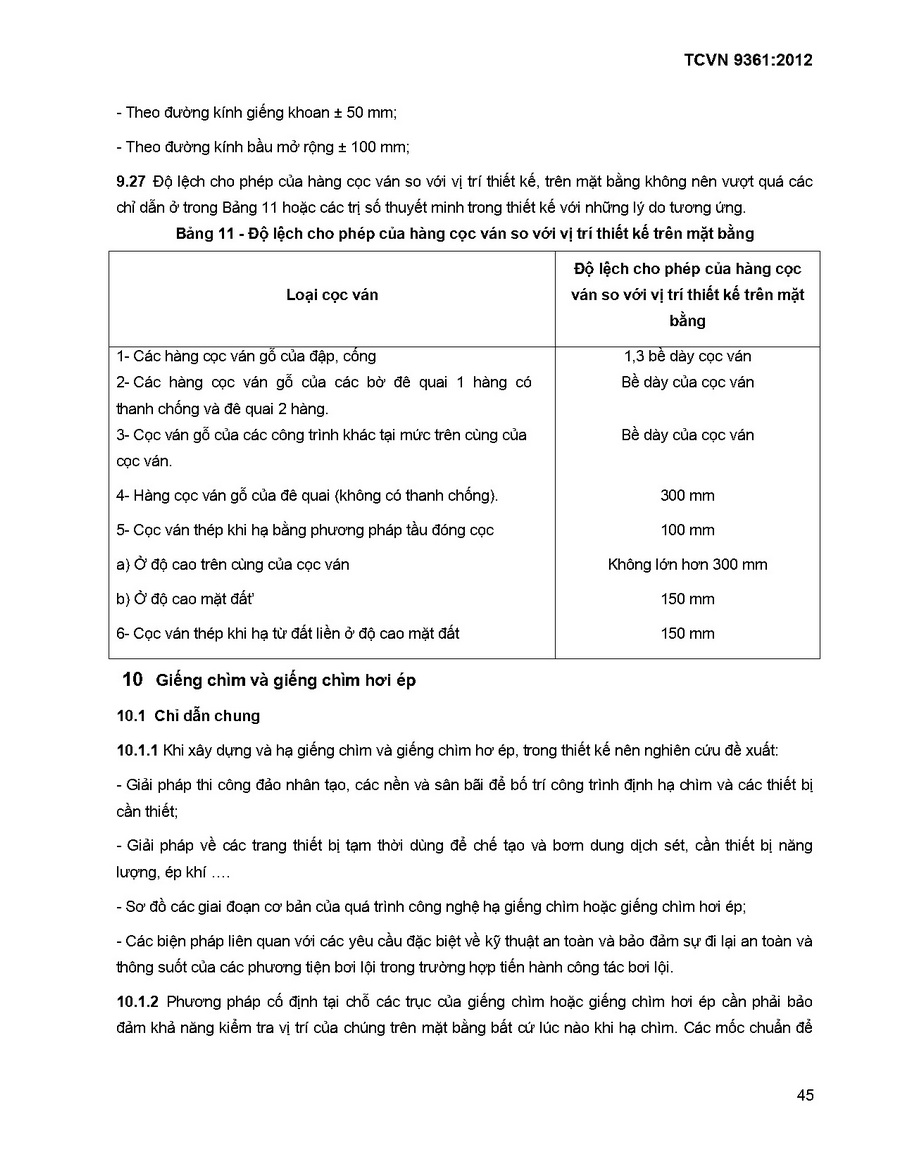 TCVN 9361:2012

- Theo đường kính giếng khoan ± 50 mm;

- Theo đường kính bầu mở rộng ± 100 mm;

**9.27** Độ lệch cho phép của hàng cọc ván so với vị trí thiết kế, trên mặt bằng không nên vượt quá các chỉ dẫn ở trong Bảng 11 hoặc các trị số thuyết minh trong thiết kế với những lý do tương ứng.

**Bảng 11 - Độ lệch cho phép của hàng cọc ván so với vị trí thiết kế trên mặt bằng**

| Loại cọc ván | Độ lệch cho phép của hàng cọc ván so với vị trí thiết kế trên mặt bằng |
|---|---|
| 1- Các hàng cọc ván gỗ của đập, cống | 1,3 bề dày cọc ván |
| 2- Các hàng cọc ván gỗ của các bờ đê quai 1 hàng có thanh chống và đê quai 2 hàng. | Bề dày của cọc ván |
| 3- Cọc ván gỗ của các công trình khác tại mức trên cùng của cọc ván. | Bề dày của cọc ván |
| 4- Hàng cọc ván gỗ của đê quai (không có thanh chống). | 300 mm |
| 5- Cọc ván thép khi hạ bằng phương pháp tầu đóng cọc | 100 mm |
| a) Ở độ cao trên cùng của cọc ván | Không lớn hơn 300 mm |
| b) Ở độ cao mặt đất' | 150 mm |
| 6- Cọc ván thép khi hạ từ đất liền ở độ cao mặt đất | 150 mm |

**10 Giếng chìm và giếng chìm hơi ép**

**10.1 Chỉ dẫn chung**

**10.1.1** Khi xây dựng và hạ giếng chìm và giếng chìm hơ ép, trong thiết kế nên nghiên cứu đề xuất:

- Giải pháp thi công đảo nhân tạo, các nền và sân bãi để bố trí công trình định hạ chìm và các thiết bị cần thiết;

- Giải pháp về các trang thiết bị tạm thời dùng để chế tạo và bơm dung dịch sét, cần thiết bị năng lượng, ép khí ….

- Sơ đồ các giai đoạn cơ bản của quá trình công nghệ hạ giếng chìm hoặc giếng chìm hơi ép;

- Các biện pháp liên quan với các yêu cầu đặc biệt về kỹ thuật an toàn và bảo đảm sự đi lại an toàn và thông suốt của các phương tiện bơi lội trong trường hợp tiến hành công tác bơi lội.

**10.1.2** Phương pháp cố định tại chỗ các trục của giếng chìm hoặc giếng chìm hơi ép cần phải bảo đảm khả năng kiểm tra vị trí của chúng trên mặt bằng bất cứ lúc nào khi hạ chìm. Các mốc chuẩn để

45